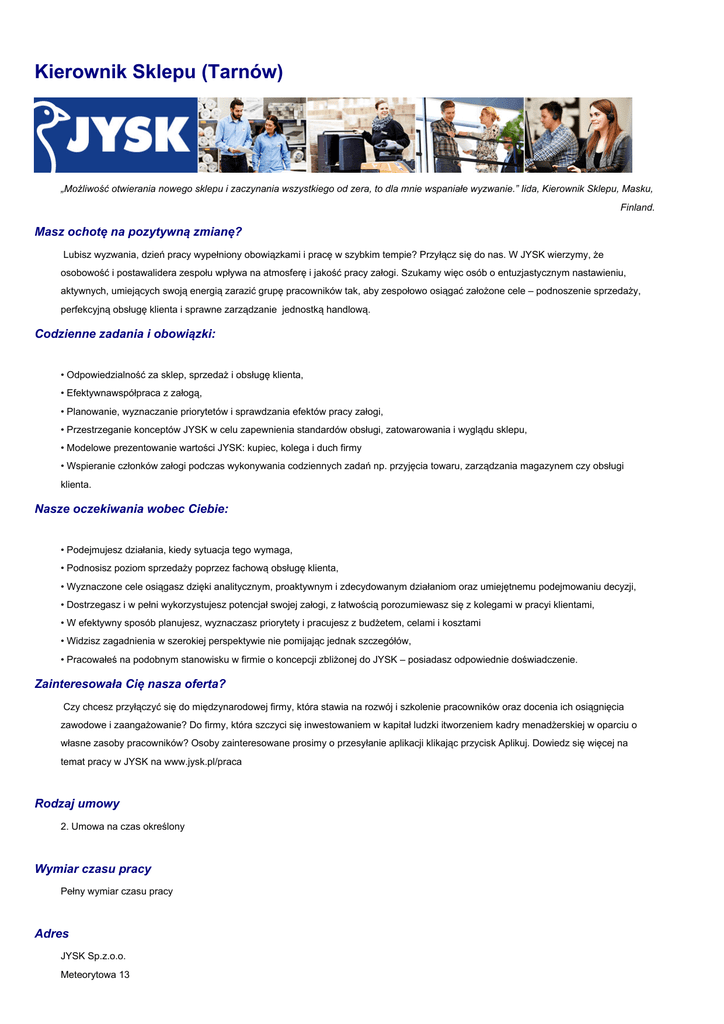 Kierownik Sklepu (Tarnów)

JYSK

„Możliwość otwierania nowego sklepu i zaczynania wszystkiego od zera, to dla mnie wspaniałe wyzwanie." Iida, Kierownik Sklepu, Masku, Finland.

Masz ochotę na pozytywną zmianę?

Lubisz wyzwania, dzień pracy wypełniony obowiązkami i pracę w szybkim tempie? Przyłącz się do nas. W JYSK wierzymy, że osobowość i postawalidera zespołu wpływa na atmosferę i jakość pracy załogi. Szukamy więc osób o entuzjastycznym nastawieniu, aktywnych, umiejących swoją energią zarazić grupę pracowników tak, aby zespołowo osiągać założone cele – podnoszenie sprzedaży, perfekcyjną obsługę klienta i sprawne zarządzanie jednostką handlową.

Codzienne zadania i obowiązki:

• Odpowiedzialność za sklep, sprzedaż i obsługę klienta,
• Efektywnawspółpraca z załogą,
• Planowanie, wyznaczanie priorytetów i sprawdzania efektów pracy załogi,
• Przestrzeganie konceptów JYSK w celu zapewnienia standardów obsługi, zatowarowania i wyglądu sklepu,
• Modelowe prezentowanie wartości JYSK: kupiec, kolega i duch firmy
• Wspieranie członków załogi podczas wykonywania codziennych zadań np. przyjęcia towaru, zarządzania magazynem czy obsługi klienta.

Nasze oczekiwania wobec Ciebie:

• Podejmujesz działania, kiedy sytuacja tego wymaga,
• Podnosisz poziom sprzedaży poprzez fachową obsługę klienta,
• Wyznaczone cele osiągasz dzięki analitycznym, proaktywnym i zdecydowanym działaniom oraz umiejętnemu podejmowaniu decyzji,
• Dostrzegasz i w pełni wykorzystujesz potencjał swojej załogi, z łatwością porozumiewasz się z kolegami w pracyi klientami,
• W efektywny sposób planujesz, wyznaczasz priorytety i pracujesz z budżetem, celami i kosztami
• Widzisz zagadnienia w szerokiej perspektywie nie pomijając jednak szczegółów,
• Pracowałeś na podobnym stanowisku w firmie o koncepcji zbliżonej do JYSK – posiadasz odpowiednie doświadczenie.

Zainteresowała Cię nasza oferta?

Czy chcesz przyłączyć się do międzynarodowej firmy, która stawia na rozwój i szkolenie pracowników oraz docenia ich osiągnięcia zawodowe i zaangażowanie? Do firmy, która szczyci się inwestowaniem w kapitał ludzki itworzeniem kadry menadżerskiej w oparciu o własne zasoby pracowników? Osoby zainteresowane prosimy o przesyłanie aplikacji klikając przycisk Aplikuj. Dowiedz się więcej na temat pracy w JYSK na www.jysk.pl/praca

Rodzaj umowy

2. Umowa na czas określony

Wymiar czasu pracy

Pełny wymiar czasu pracy

Adres

JYSK Sp.z.o.o.
Meteorytowa 13